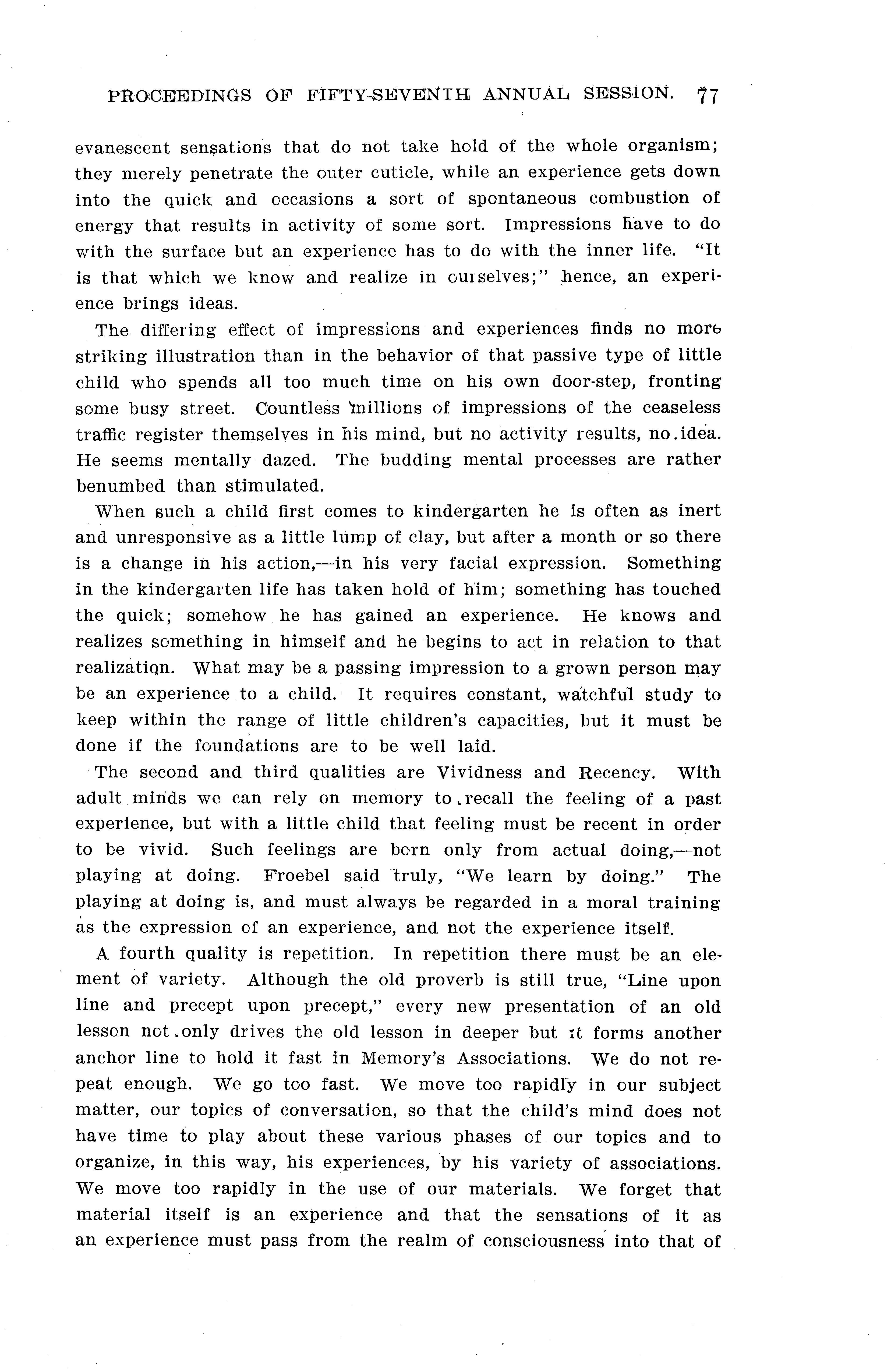 PROCEEDINGS OF FIFTY-SEVENTH ANNUAL SESSION. 77

evanescent sensations that do not take hold of the whole organism; they merely penetrate the outer cuticle, while an experience gets down into the quick and occasions a sort of spontaneous combustion of energy that results in activity of some sort. Impressions have to do with the surface but an experience has to do with the inner life. "It is that which we know and realize in ourselves;" hence, an experience brings ideas.

The differing effect of impressions and experiences finds no more striking illustration than in the behavior of that passive type of little child who spends all too much time on his own door-step, fronting some busy street. Countless millions of impressions of the ceaseless traffic register themselves in his mind, but no activity results, no idea. He seems mentally dazed. The budding mental processes are rather benumbed than stimulated.

When such a child first comes to kindergarten he is often as inert and unresponsive as a little lump of clay, but after a month or so there is a change in his action,—in his very facial expression. Something in the kindergarten life has taken hold of him; something has touched the quick; somehow he has gained an experience. He knows and realizes something in himself and he begins to act in relation to that realization. What may be a passing impression to a grown person may be an experience to a child. It requires constant, watchful study to keep within the range of little children's capacities, but it must be done if the foundations are to be well laid.

The second and third qualities are Vividness and Recency. With adult minds we can rely on memory to recall the feeling of a past experience, but with a little child that feeling must be recent in order to be vivid. Such feelings are born only from actual doing,—not playing at doing. Froebel said truly, "We learn by doing." The playing at doing is, and must always be regarded in a moral training as the expression of an experience, and not the experience itself.

A fourth quality is repetition. In repetition there must be an element of variety. Although the old proverb is still true, "Line upon line and precept upon precept," every new presentation of an old lesson not only drives the old lesson in deeper but it forms another anchor line to hold it fast in Memory's Associations. We do not repeat enough. We go too fast. We move too rapidly in our subject matter, our topics of conversation, so that the child's mind does not have time to play about these various phases of our topics and to organize, in this way, his experiences, by his variety of associations. We move too rapidly in the use of our materials. We forget that material itself is an experience and that the sensations of it as an experience must pass from the realm of consciousness into that of